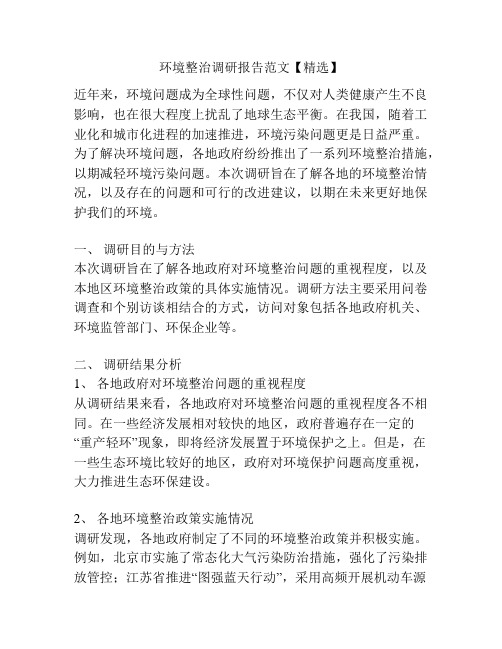 环境整治调研报告范文【精选】

近年来，环境问题成为全球性问题，不仅对人类健康产生不良影响，也在很大程度上扰乱了地球生态平衡。在我国，随着工业化和城市化进程的加速推进，环境污染问题更是日益严重。为了解决环境问题，各地政府纷纷推出了一系列环境整治措施，以期减轻环境污染问题。本次调研旨在了解各地的环境整治情况，以及存在的问题和可行的改进建议，以期在未来更好地保护我们的环境。

一、 调研目的与方法
本次调研旨在了解各地政府对环境整治问题的重视程度，以及本地区环境整治政策的具体实施情况。调研方法主要采用问卷调查和个别访谈相结合的方式，访问对象包括各地政府机关、环境监管部门、环保企业等。

二、 调研结果分析
1、 各地政府对环境整治问题的重视程度
从调研结果来看，各地政府对环境整治问题的重视程度各不相同。在一些经济发展相对较快的地区，政府普遍存在一定的“重产轻环”现象，即将经济发展置于环境保护之上。但是，在一些生态环境比较好的地区，政府对环境保护问题高度重视，大力推进生态环保建设。

2、 各地环境整治政策实施情况
调研发现，各地政府制定了不同的环境整治政策并积极实施。例如，北京市实施了常态化大气污染防治措施，强化了污染排放管控；江苏省推进“图强蓝天行动”，采用高频开展机动车源